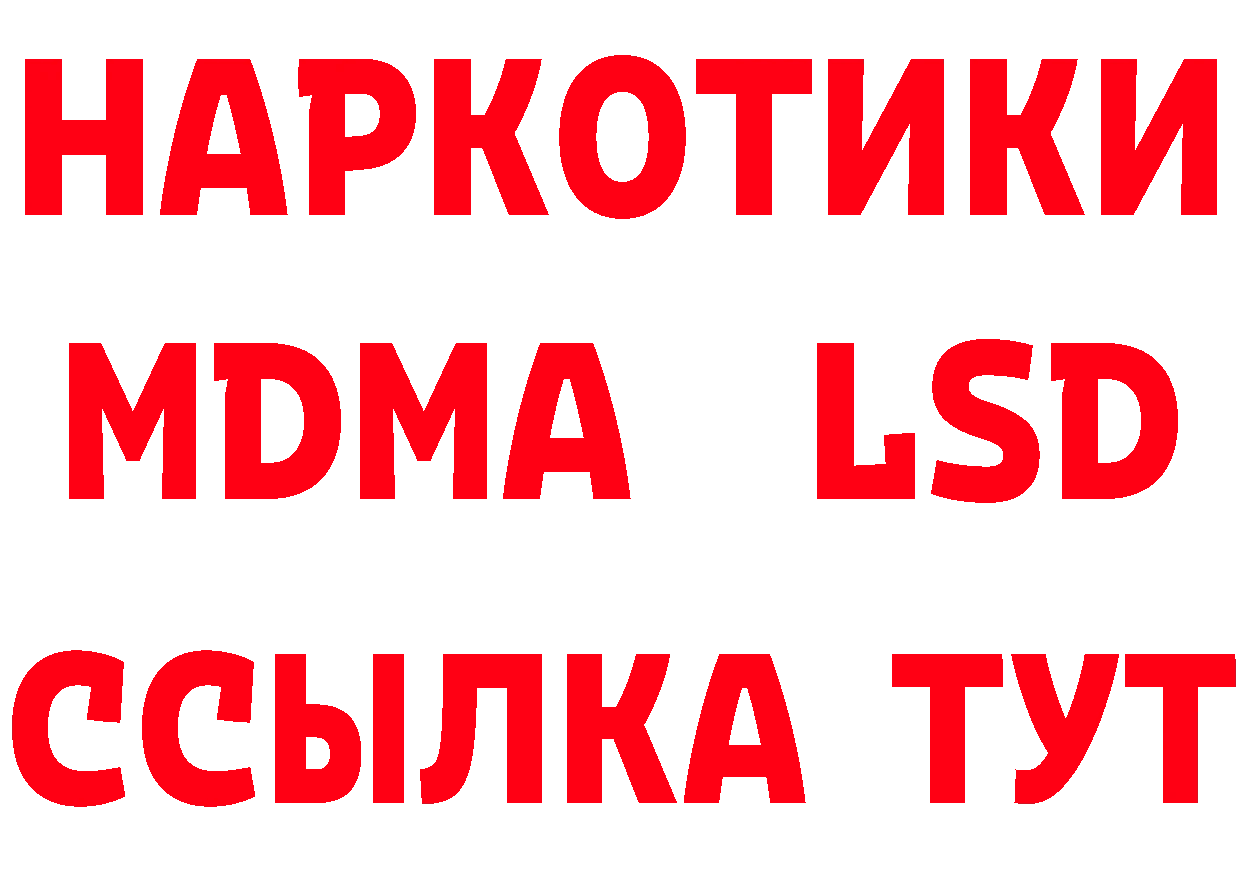 НАРКОТИКИ
MDMA LSD
ССЫЛКА ТУТ